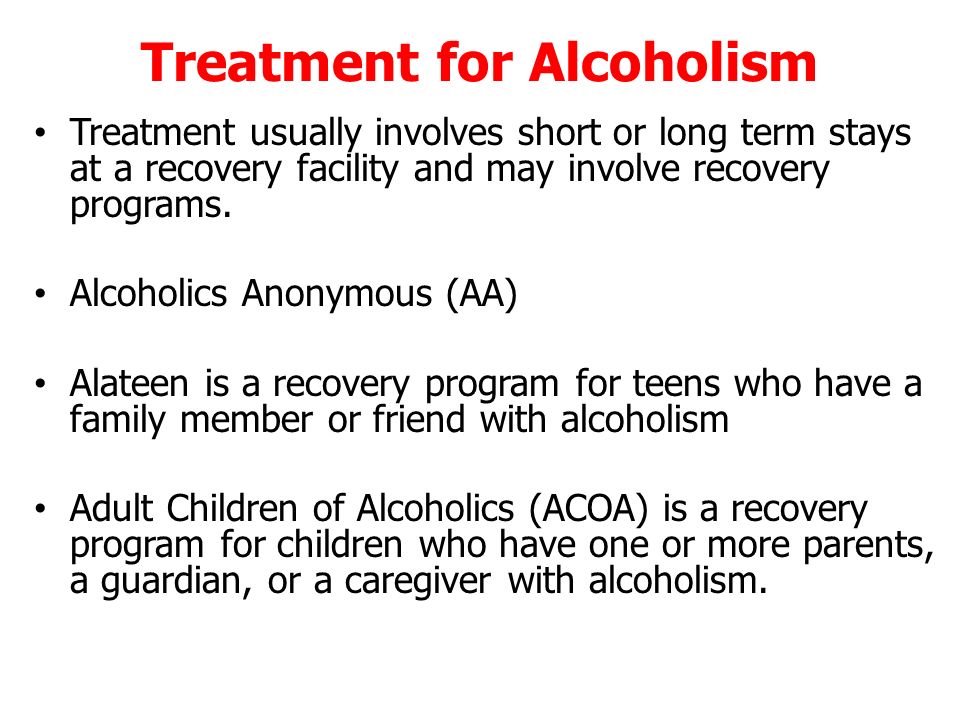 Treatment for Alcoholism

• Treatment usually involves short or long term stays at a recovery facility and may involve recovery programs.

• Alcoholics Anonymous (AA)

• Alateen is a recovery program for teens who have a family member or friend with alcoholism

• Adult Children of Alcoholics (ACOA) is a recovery program for children who have one or more parents, a guardian, or a caregiver with alcoholism.